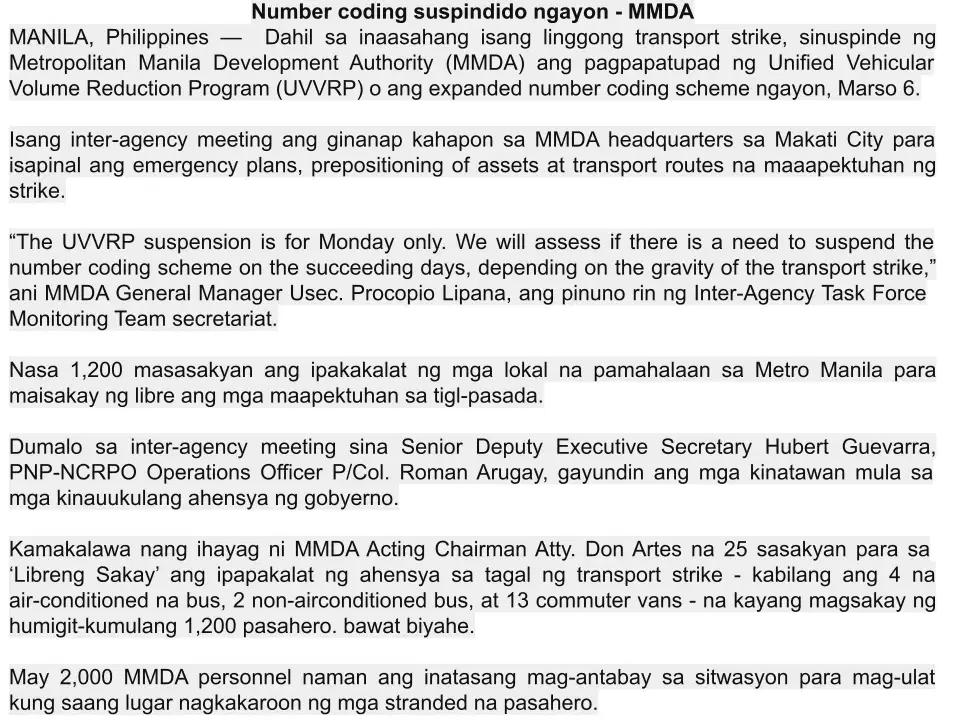 Number coding suspindido ngayon - MMDA

MANILA, Philippines — Dahil sa inaasahang isang linggong transport strike, sinuspinde ng Metropolitan Manila Development Authority (MMDA) ang pagpapatupad ng Unified Vehicular Volume Reduction Program (UVVRP) o ang expanded number coding scheme ngayon, Marso 6.

Isang inter-agency meeting ang ginanap kahapon sa MMDA headquarters sa Makati City para isapinal ang emergency plans, prepositioning of assets at transport routes na maaapektuhan ng strike.

“The UVVRP suspension is for Monday only. We will assess if there is a need to suspend the number coding scheme on the succeeding days, depending on the gravity of the transport strike,” ani MMDA General Manager Usec. Procopio Lipana, ang pinuno rin ng Inter-Agency Task Force Monitoring Team secretariat.

Nasa 1,200 masasakyan ang ipakakalat ng mga lokal na pamahalaan sa Metro Manila para maisakay ng libre ang mga maapektuhan sa tigl-pasada.

Dumalo sa inter-agency meeting sina Senior Deputy Executive Secretary Hubert Guevarra, PNP-NCRPO Operations Officer P/Col. Roman Arugay, gayundin ang mga kinatawan mula sa mga kinauukulang ahensya ng gobyerno.

Kamakalawa nang ihayag ni MMDA Acting Chairman Atty. Don Artes na 25 sasakyan para sa ‘Libreng Sakay’ ang ipapakalat ng ahensya sa tagal ng transport strike - kabilang ang 4 na air-conditioned na bus, 2 non-airconditioned bus, at 13 commuter vans - na kayang magsakay ng humigit-kumulang 1,200 pasahero. bawat biyahe.

May 2,000 MMDA personnel naman ang inatasang mag-antabay sa sitwasyon para mag-ulat kung saang lugar nagkakaroon ng mga stranded na pasahero.